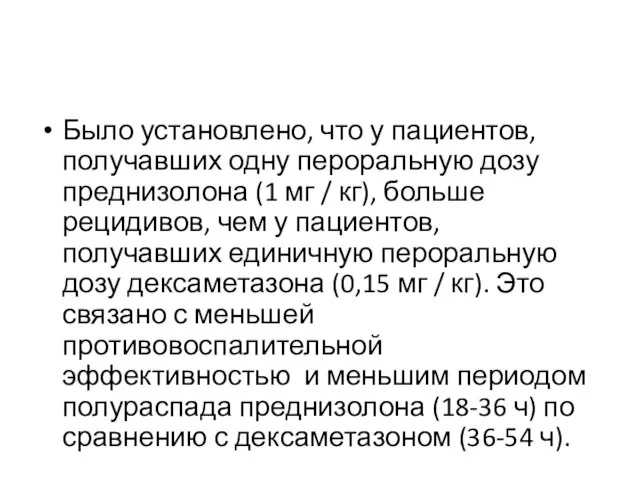 • Было установлено, что у пациентов, получавших одну пероральную дозу преднизолона (1 мг / кг), больше рецидивов, чем у пациентов, получавших единичную пероральную дозу дексаметазона (0,15 мг / кг). Это связано с меньшей противовоспалительной эффективностью и меньшим периодом полураспада преднизолона (18-36 ч) по сравнению с дексаметазоном (36-54 ч).